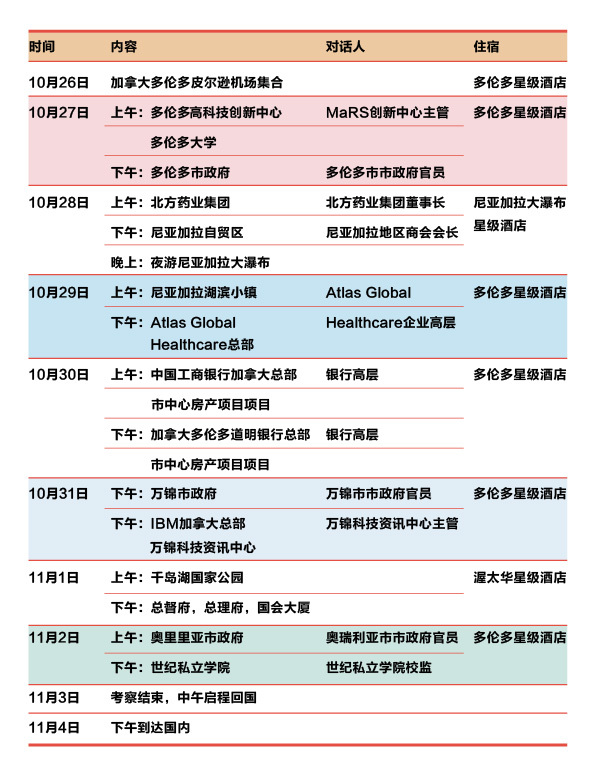 | 时间 | 内容 | 对话人 | 住宿 |
|---|---|---|---|
| 10月26日 | 加拿大多伦多皮尔逊机场集合 | | 多伦多星级酒店 |
| 10月27日 | 上午：多伦多高科技创新中心 | MaRS创新中心主管 | 多伦多星级酒店 |
| | 多伦多大学 | | |
| | 下午：多伦多市政府 | 多伦多市市政府官员 | |
| 10月28日 | 上午：北方药业集团 | 北方药业集团董事长 | 尼亚加拉大瀑布星级酒店 |
| | 下午：尼亚加拉自贸区 | 尼亚加拉地区商会会长 | |
| | 晚上：夜游尼亚加拉大瀑布 | | |
| 10月29日 | 上午：尼亚加拉湖滨小镇 | Atlas Global | 多伦多星级酒店 |
| | 下午：Atlas Global Healthcare总部 | Healthcare企业高层 | |
| 10月30日 | 上午：中国工商银行加拿大总部 | 银行高层 | 多伦多星级酒店 |
| | 市中心房产项目项目 | | |
| | 下午：加拿大多伦多道明银行总部 | 银行高层 | |
| | 市中心房产项目项目 | | |
| 10月31日 | 下午：万锦市政府 | 万锦市市政府官员 | 多伦多星级酒店 |
| | 下午：IBM加拿大总部 万锦科技资讯中心 | 万锦科技资讯中心主管 | |
| 11月1日 | 上午：千岛湖国家公园 | | 渥太华星级酒店 |
| | 下午：总督府，总理府，国会大厦 | | |
| 11月2日 | 上午：奥里里亚市政府 | 奥瑞利亚市市政府官员 | 多伦多星级酒店 |
| | 下午：世纪私立学院 | 世纪私立学院校监 | |
| 11月3日 | 考察结束，中午启程回国 | | |
| 11月4日 | 下午到达国内 | | |